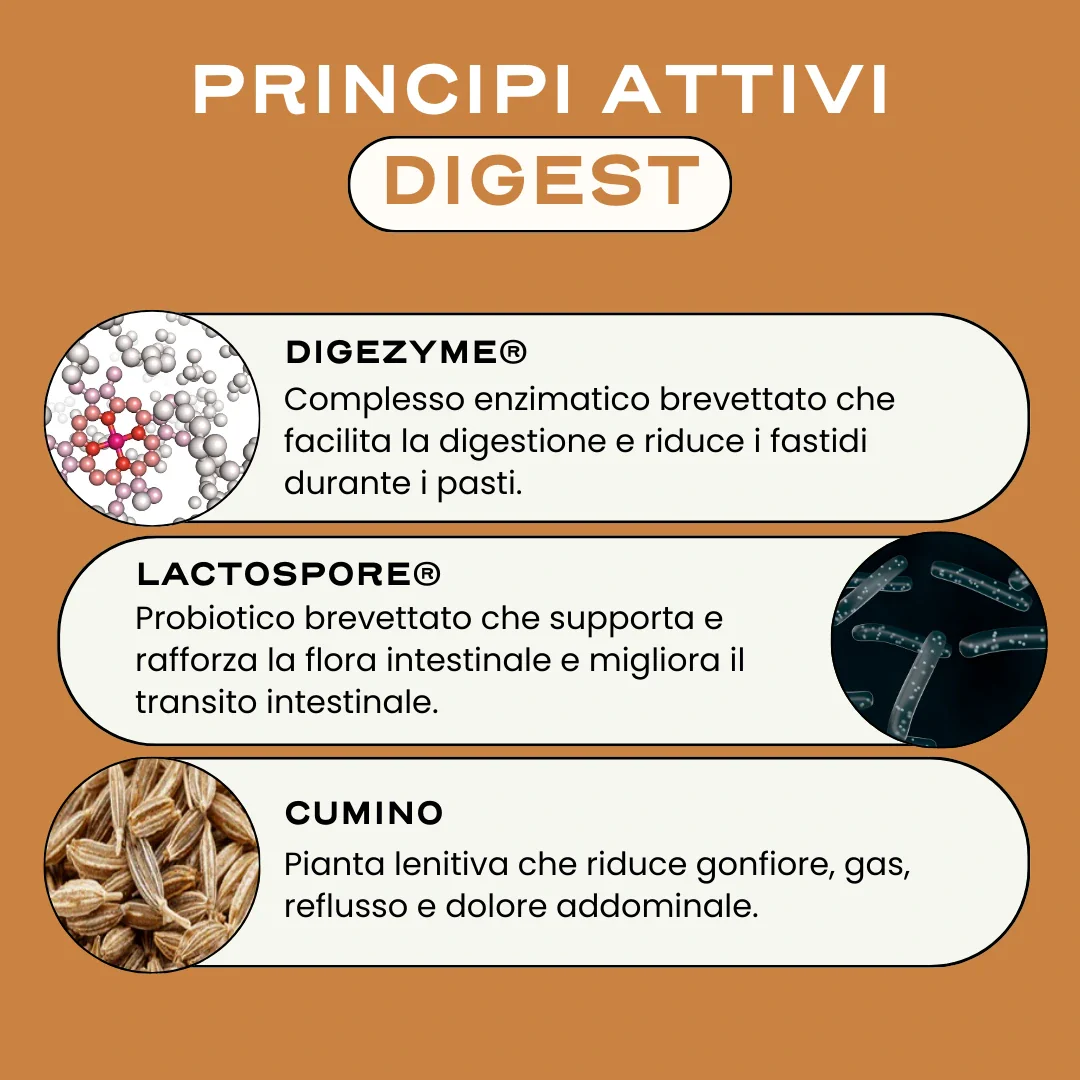 PRINCIPI ATTIVI
DIGEST

DIGEZYME®
Complesso enzimatico brevettato che facilita la digestione e riduce i fastidi durante i pasti.

LACTOSPORE®
Probiotico brevettato che supporta e rafforza la flora intestinale e migliora il transito intestinale.

CUMINO
Pianta lenitiva che riduce gonfiore, gas, reflusso e dolore addominale.